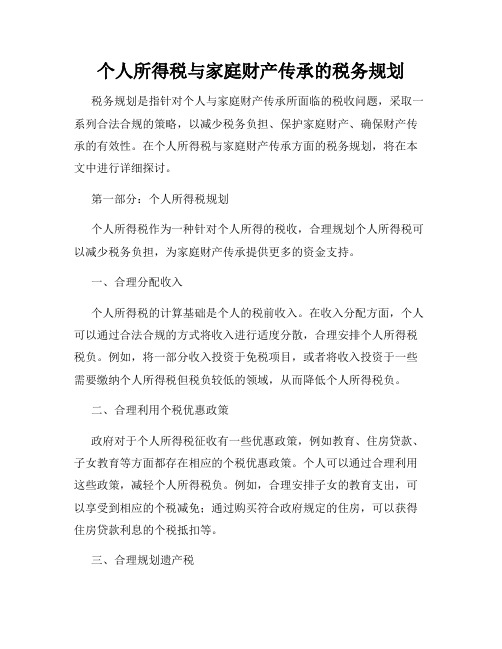 个人所得税与家庭财产传承的税务规划

税务规划是指针对个人与家庭财产传承所面临的税收问题，采取一系列合法合规的策略，以减少税务负担、保护家庭财产、确保财产传承的有效性。在个人所得税与家庭财产传承方面的税务规划，将在本文中进行详细探讨。

第一部分：个人所得税规划

个人所得税作为一种针对个人所得的税收，合理规划个人所得税可以减少税务负担，为家庭财产传承提供更多的资金支持。

一、合理分配收入

个人所得税的计算基础是个人的税前收入。在收入分配方面，个人可以通过合法合规的方式将收入进行适度分散，合理安排个人所得税税负。例如，将一部分收入投资于免税项目，或者将收入投资于一些需要缴纳个人所得税但税负较低的领域，从而降低个人所得税负。

二、合理利用个税优惠政策

政府对于个人所得税征收有一些优惠政策，例如教育、住房贷款、子女教育等方面都存在相应的个税优惠政策。个人可以通过合理利用这些政策，减轻个人所得税负。例如，合理安排子女的教育支出，可以享受到相应的个税减免；通过购买符合政府规定的住房，可以获得住房贷款利息的个税抵扣等。

三、合理规划遗产税